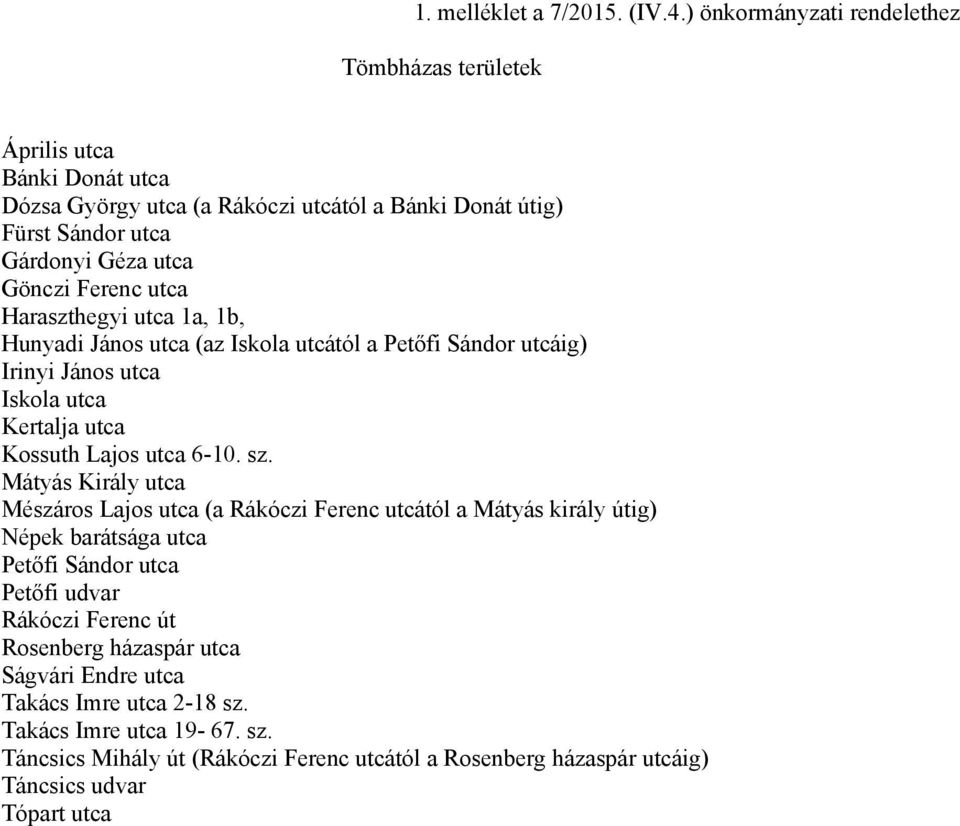 1. melléklet a 7/2015. (IV.4.) önkormányzati rendelethez

Tömbházas területek

Április utca
Bánki Donát utca
Dózsa György utca (a Rákóczi utcától a Bánki Donát útig)
Fürst Sándor utca
Gárdonyi Géza utca
Gönczi Ferenc utca
Haraszthegyi utca 1a, 1b,
Hunyadi János utca (az Iskola utcától a Petőfi Sándor utcáig)
Irinyi János utca
Iskola utca
Kertalja utca
Kossuth Lajos utca 6-10. sz.
Mátyás Király utca
Mészáros Lajos utca (a Rákóczi Ferenc utcától a Mátyás király útig)
Népek barátsága utca
Petőfi Sándor utca
Petőfi udvar
Rákóczi Ferenc út
Rosenberg házaspár utca
Ságvári Endre utca
Takács Imre utca 2-18 sz.
Takács Imre utca 19- 67. sz.
Táncsics Mihály út (Rákóczi Ferenc utcától a Rosenberg házaspár utcáig)
Táncsics udvar
Tópart utca